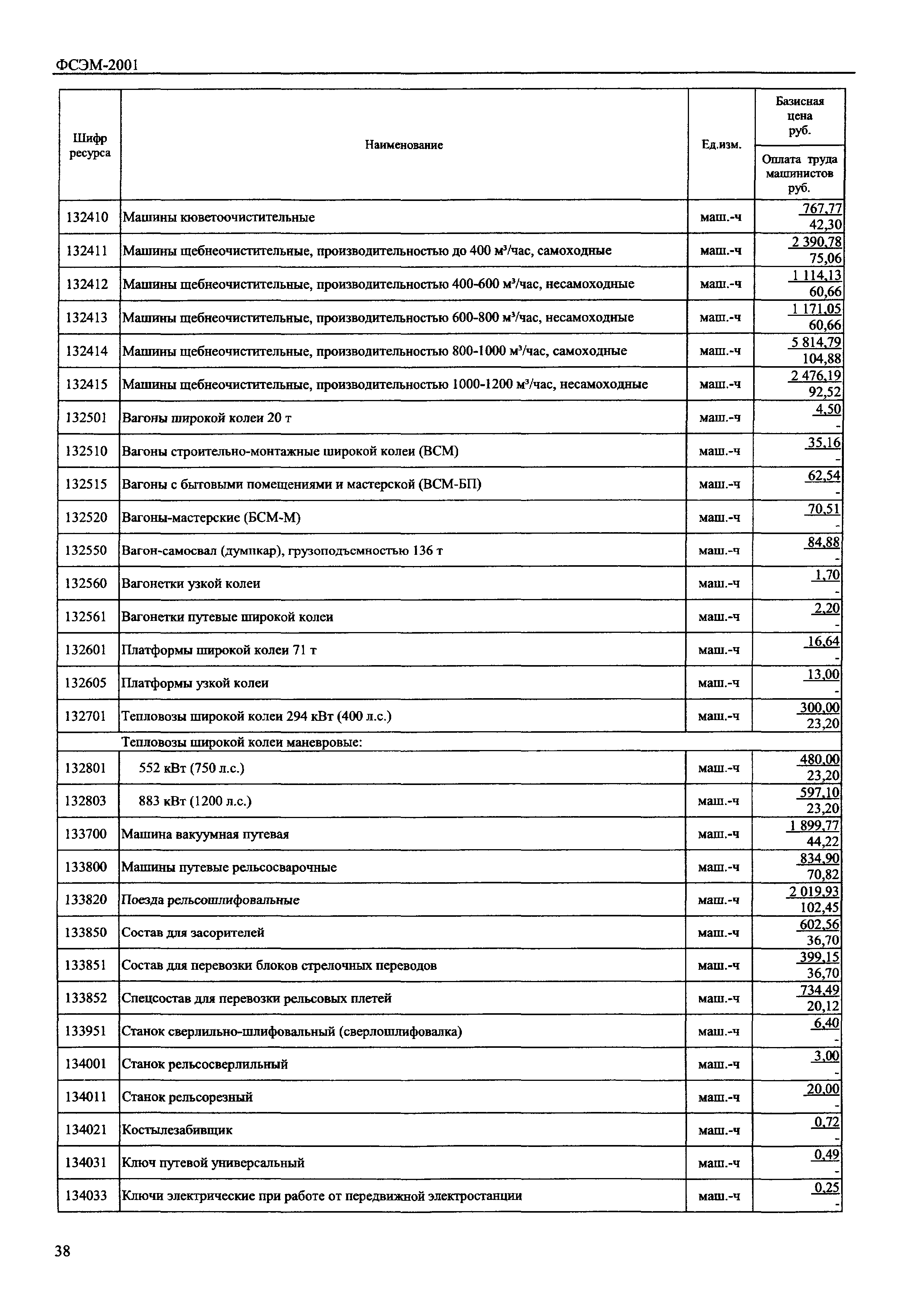 ФСЭМ-2001

| Шифр ресурса | Наименование | Ед.изм. | Базисная цена руб. / Оплата труда машинистов руб. |
|---|---|---|---|
| 132410 | Машины кюветоочистительные | маш.-ч | 767,77 / 42,30 |
| 132411 | Машины щебнеочистительные, производительностью до 400 м³/час, самоходные | маш.-ч | 2 390,78 / 75,06 |
| 132412 | Машины щебнеочистительные, производительностью 400-600 м³/час, несамоходные | маш.-ч | 1 114,13 / 60,66 |
| 132413 | Машины щебнеочистительные, производительностью 600-800 м³/час, несамоходные | маш.-ч | 1 171,05 / 60,66 |
| 132414 | Машины щебнеочистительные, производительностью 800-1000 м³/час, самоходные | маш.-ч | 5 814,79 / 104,88 |
| 132415 | Машины щебнеочистительные, производительностью 1000-1200 м³/час, несамоходные | маш.-ч | 2 476,19 / 92,52 |
| 132501 | Вагоны широкой колеи 20 т | маш.-ч | 4,50 / - |
| 132510 | Вагоны строительно-монтажные широкой колеи (ВСМ) | маш.-ч | 35,16 / - |
| 132515 | Вагоны с бытовыми помещениями и мастерской (ВСМ-БП) | маш.-ч | 62,54 / - |
| 132520 | Вагоны-мастерские (БСМ-М) | маш.-ч | 70,51 / - |
| 132550 | Вагон-самосвал (думпкар), грузоподъемностью 136 т | маш.-ч | 84,88 / - |
| 132560 | Вагонетки узкой колеи | маш.-ч | 1,70 / - |
| 132561 | Вагонетки путевые широкой колеи | маш.-ч | 2,20 / - |
| 132601 | Платформы широкой колеи 71 т | маш.-ч | 16,64 / - |
| 132605 | Платформы узкой колеи | маш.-ч | 13,00 / - |
| 132701 | Тепловозы широкой колеи 294 кВт (400 л.с.) | маш.-ч | 300,00 / 23,20 |
| | Тепловозы широкой колеи маневровые: | | |
| 132801 | 552 кВт (750 л.с.) | маш.-ч | 480,00 / 23,20 |
| 132803 | 883 кВт (1200 л.с.) | маш.-ч | 597,10 / 23,20 |
| 133700 | Машина вакуумная путевая | маш.-ч | 1 899,77 / 44,22 |
| 133800 | Машины путевые рельсосварочные | маш.-ч | 834,90 / 70,82 |
| 133820 | Поезда рельсошлифовальные | маш.-ч | 2 019,93 / 102,45 |
| 133850 | Состав для засорителей | маш.-ч | 602,56 / 36,70 |
| 133851 | Состав для перевозки блоков стрелочных переводов | маш.-ч | 399,15 / 36,70 |
| 133852 | Спецсостав для перевозки рельсовых плетей | маш.-ч | 734,49 / 20,12 |
| 133951 | Станок сверлильно-шлифовальный (сверлошлифовалка) | маш.-ч | 6,40 / - |
| 134001 | Станок рельсосверлильный | маш.-ч | 3,00 / - |
| 134011 | Станок рельсорезный | маш.-ч | 20,00 / - |
| 134021 | Костылезабивщик | маш.-ч | 0,72 / - |
| 134031 | Ключ путевой универсальный | маш.-ч | 0,49 / - |
| 134033 | Ключи электрические при работе от передвижной электростанции | маш.-ч | 0,25 / - |

38